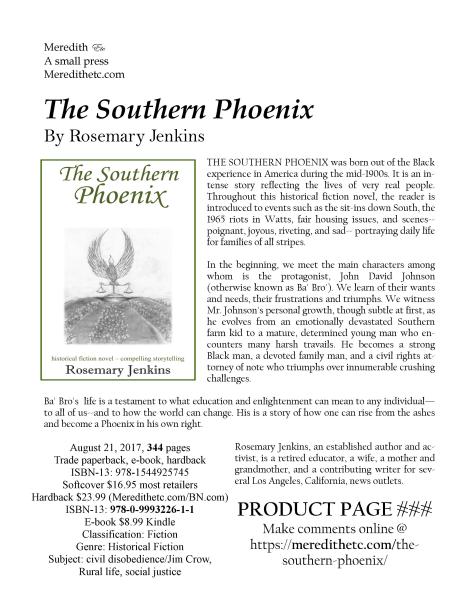 Meredith Etc
A small press
Meredithetc.com

The Southern Phoenix
By Rosemary Jenkins

The Southern Phoenix

historical fiction novel – compelling storytelling
Rosemary Jenkins

THE SOUTHERN PHOENIX was born out of the Black experience in America during the mid-1900s. It is an intense story reflecting the lives of very real people. Throughout this historical fiction novel, the reader is introduced to events such as the sit-ins down South, the 1965 riots in Watts, fair housing issues, and scenes--poignant, joyous, riveting, and sad-- portraying daily life for families of all stripes.

In the beginning, we meet the main characters among whom is the protagonist, John David Johnson (otherwise known as Ba' Bro'). We learn of their wants and needs, their frustrations and triumphs. We witness Mr. Johnson's personal growth, though subtle at first, as he evolves from an emotionally devastated Southern farm kid to a mature, determined young man who encounters many harsh travails. He becomes a strong Black man, a devoted family man, and a civil rights attorney of note who triumphs over innumerable crushing challenges.

Ba' Bro's life is a testament to what education and enlightenment can mean to any individual—to all of us--and to how the world can change. His is a story of how one can rise from the ashes and become a Phoenix in his own right.

August 21, 2017, 344 pages
Trade paperback, e-book, hardback
ISBN-13: 978-1544925745
Softcover $16.95 most retailers
Hardback $23.99 (Meredithetc.com/BN.com)
ISBN-13: 978-0-9993226-1-1
E-book $8.99 Kindle
Classification: Fiction
Genre: Historical Fiction
Subject: civil disobedience/Jim Crow, Rural life, social justice

Rosemary Jenkins, an established author and activist, is a retired educator, a wife, a mother and grandmother, and a contributing writer for several Los Angeles, California, news outlets.

PRODUCT PAGE ###
Make comments online @ https://meredithetc.com/the-southern-phoenix/